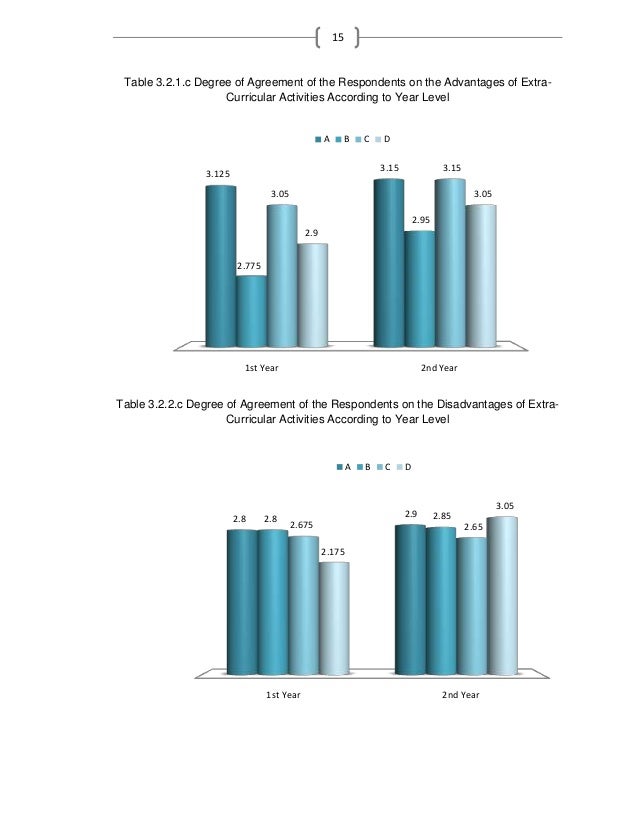 15

Table 3.2.1.c Degree of Agreement of the Respondents on the Advantages of Extra-Curricular Activities According to Year Level

A B C D

3.125
2.775
3.05
2.9
3.15
2.95
3.15
3.05

1st Year
2nd Year

Table 3.2.2.c Degree of Agreement of the Respondents on the Disadvantages of Extra-Curricular Activities According to Year Level

A B C D

2.8
2.8
2.675
2.175
2.9
2.85
2.65
3.05

1st Year
2nd Year